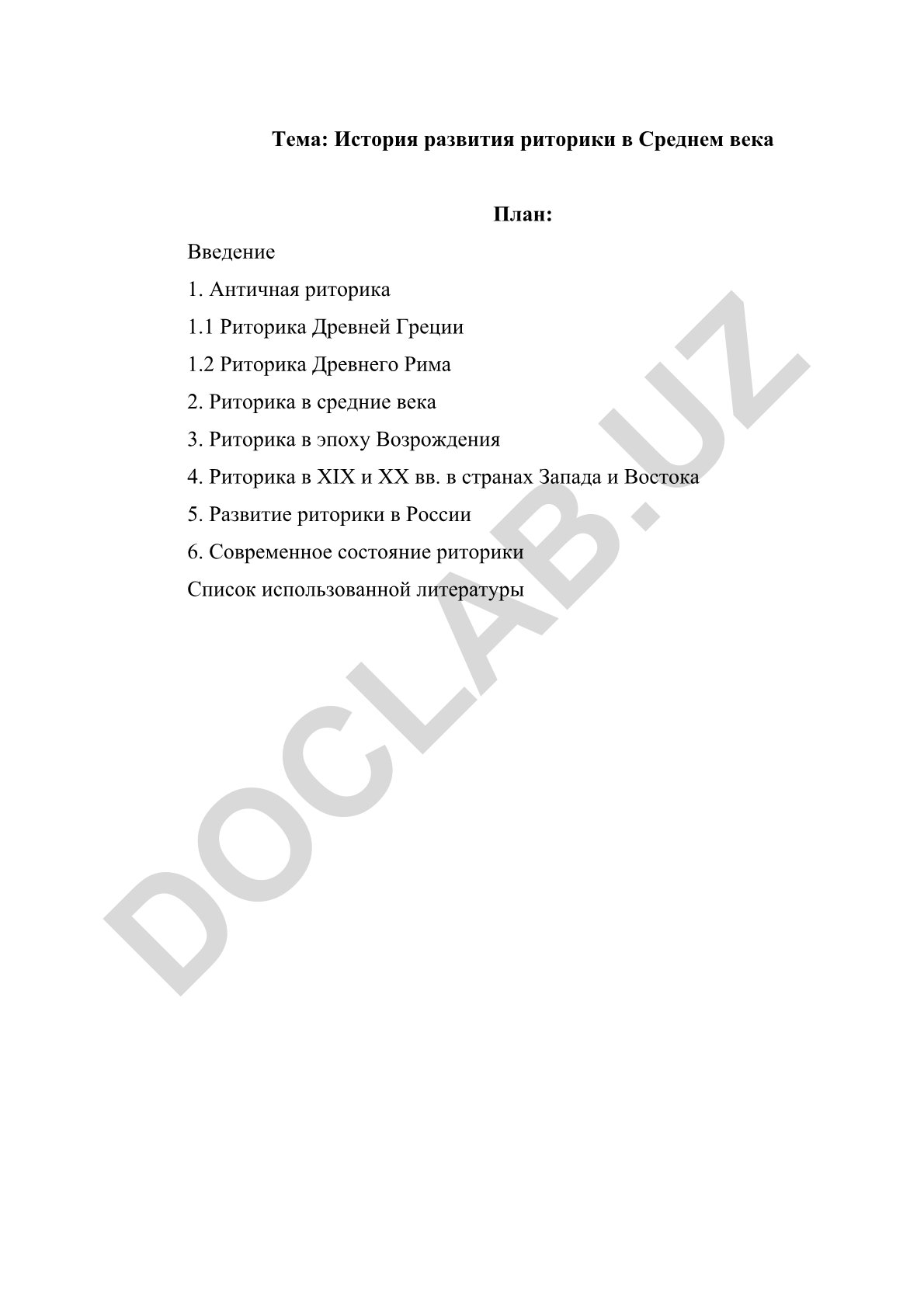 Тема: История развития риторики в Среднем века

План:

Введение

1. Античная риторика

1.1 Риторика Древней Греции

1.2 Риторика Древнего Рима

2. Риторика в средние века

3. Риторика в эпоху Возрождения

4. Риторика в XIX и XX вв. в странах Запада и Востока

5. Развитие риторики в России

6. Современное состояние риторики

Список использованной литературы

DOCLAB.UZ